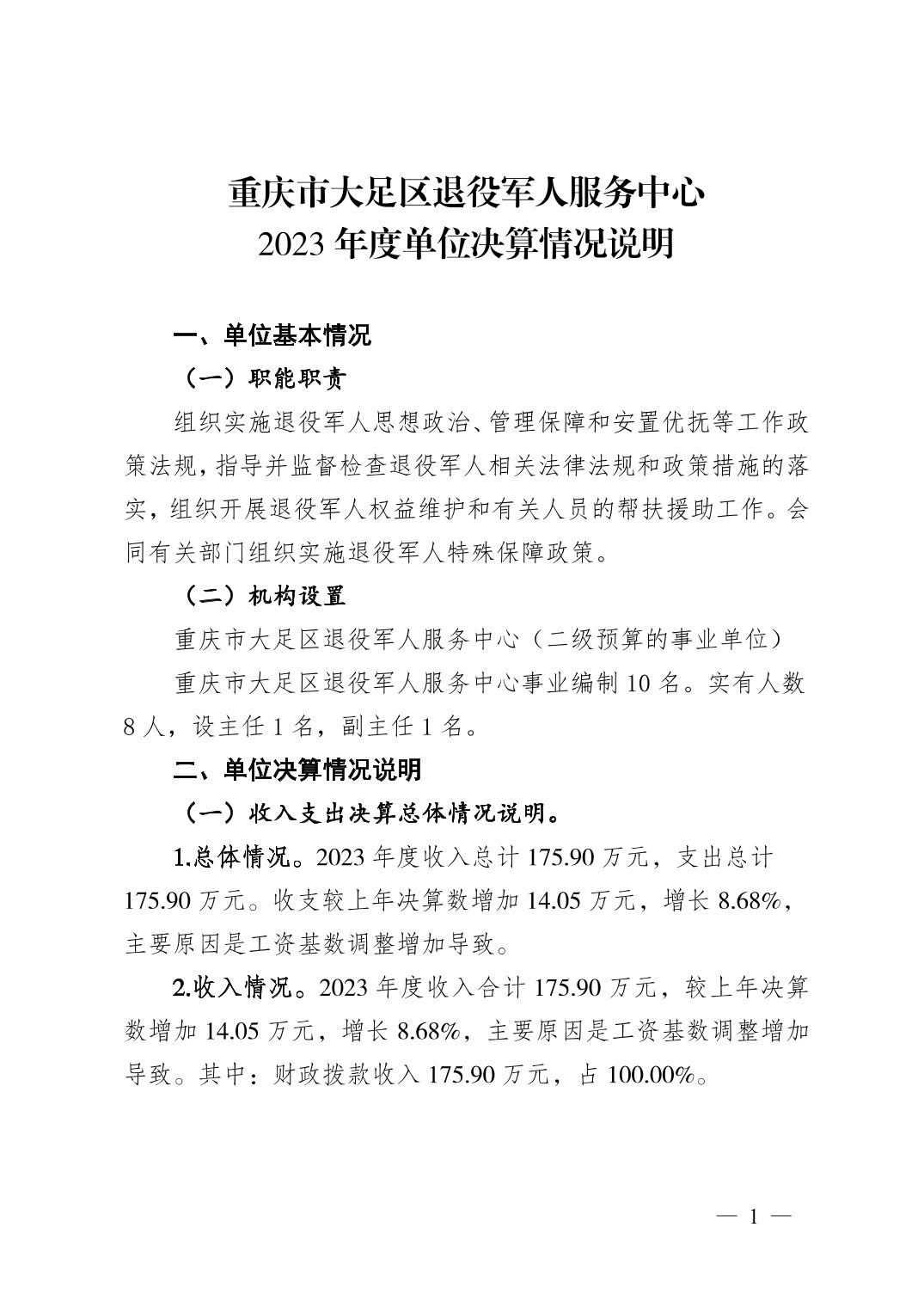 重庆市大足区退役军人服务中心
2023 年度单位决算情况说明

一、单位基本情况

（一）职能职责

组织实施退役军人思想政治、管理保障和安置优抚等工作政策法规，指导并监督检查退役军人相关法律法规和政策措施的落实，组织开展退役军人权益维护和有关人员的帮扶援助工作。会同有关部门组织实施退役军人特殊保障政策。

（二）机构设置

重庆市大足区退役军人服务中心（二级预算的事业单位）

重庆市大足区退役军人服务中心事业编制 10 名。实有人数 8 人，设主任 1 名，副主任 1 名。

二、单位决算情况说明

（一）收入支出决算总体情况说明。

1.总体情况。2023 年度收入总计 175.90 万元，支出总计 175.90 万元。收支较上年决算数增加 14.05 万元，增长 8.68%，主要原因是工资基数调整增加导致。

2.收入情况。2023 年度收入合计 175.90 万元，较上年决算数增加 14.05 万元，增长 8.68%，主要原因是工资基数调整增加导致。其中：财政拨款收入 175.90 万元，占 100.00%。

— 1 —